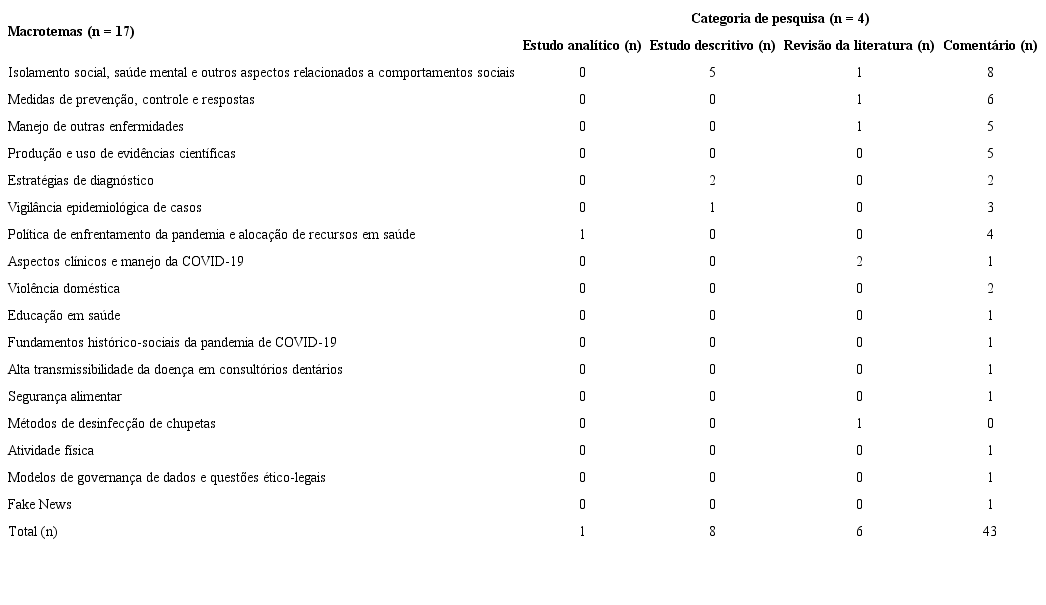 | Macrotemas (n = 17) | Categoria de pesquisa (n = 4) | | | |
|---|---|---|---|---|
| | Estudo analítico (n) | Estudo descritivo (n) | Revisão da literatura (n) | Comentário (n) |
| Isolamento social, saúde mental e outros aspectos relacionados a comportamentos sociais | 0 | 5 | 1 | 8 |
| Medidas de prevenção, controle e respostas | 0 | 0 | 1 | 6 |
| Manejo de outras enfermidades | 0 | 0 | 1 | 5 |
| Produção e uso de evidências científicas | 0 | 0 | 0 | 5 |
| Estratégias de diagnóstico | 0 | 2 | 0 | 2 |
| Vigilância epidemiológica de casos | 0 | 1 | 0 | 3 |
| Política de enfrentamento da pandemia e alocação de recursos em saúde | 1 | 0 | 0 | 4 |
| Aspectos clínicos e manejo da COVID-19 | 0 | 0 | 2 | 1 |
| Violência doméstica | 0 | 0 | 0 | 2 |
| Educação em saúde | 0 | 0 | 0 | 1 |
| Fundamentos histórico-sociais da pandemia de COVID-19 | 0 | 0 | 0 | 1 |
| Alta transmissibilidade da doença em consultórios dentários | 0 | 0 | 0 | 1 |
| Segurança alimentar | 0 | 0 | 0 | 1 |
| Métodos de desinfecção de chupetas | 0 | 0 | 1 | 0 |
| Atividade física | 0 | 0 | 0 | 1 |
| Modelos de governança de dados e questões ético-legais | 0 | 0 | 0 | 1 |
| Fake News | 0 | 0 | 0 | 1 |
| Total (n) | 1 | 8 | 6 | 43 |